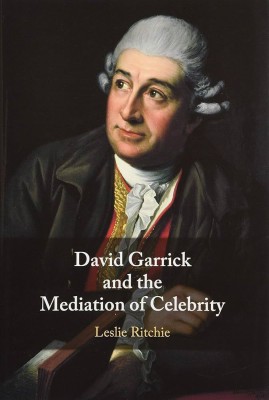 David Garrick
and the
Mediation of Celebrity

Leslie Ritchie